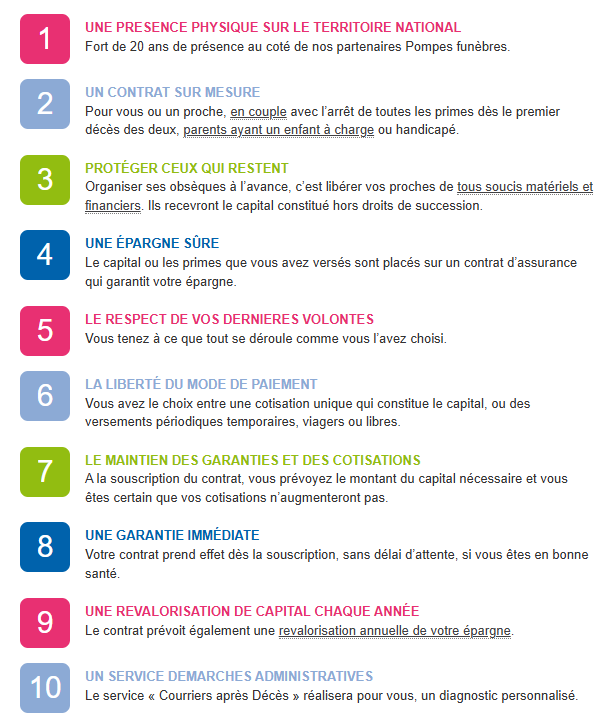 1

UNE PRESENCE PHYSIQUE SUR LE TERRITOIRE NATIONAL
Fort de 20 ans de présence au coté de nos partenaires Pompes funèbres.

2

UN CONTRAT SUR MESURE
Pour vous ou un proche, en couple avec l'arrêt de toutes les primes dès le premier décès des deux, parents ayant un enfant à charge ou handicapé.

3

PROTÉGER CEUX QUI RESTENT
Organiser ses obsèques à l'avance, c'est libérer vos proches de tous soucis matériels et financiers. Ils recevront le capital constitué hors droits de succession.

4

UNE ÉPARGNE SÛRE
Le capital ou les primes que vous avez versés sont placés sur un contrat d'assurance qui garantit votre épargne.

5

LE RESPECT DE VOS DERNIERES VOLONTES
Vous tenez à ce que tout se déroule comme vous l'avez choisi.

6

LA LIBERTÉ DU MODE DE PAIEMENT
Vous avez le choix entre une cotisation unique qui constitue le capital, ou des versements périodiques temporaires, viagers ou libres.

7

LE MAINTIEN DES GARANTIES ET DES COTISATIONS
A la souscription du contrat, vous prévoyez le montant du capital nécessaire et vous êtes certain que vos cotisations n'augmenteront pas.

8

UNE GARANTIE IMMÉDIATE
Votre contrat prend effet dès la souscription, sans délai d'attente, si vous êtes en bonne santé.

9

UNE REVALORISATION DE CAPITAL CHAQUE ANNÉE
Le contrat prévoit également une revalorisation annuelle de votre épargne.

10

UN SERVICE DEMARCHES ADMINISTRATIVES
Le service « Courriers après Décès » réalisera pour vous, un diagnostic personnalisé.